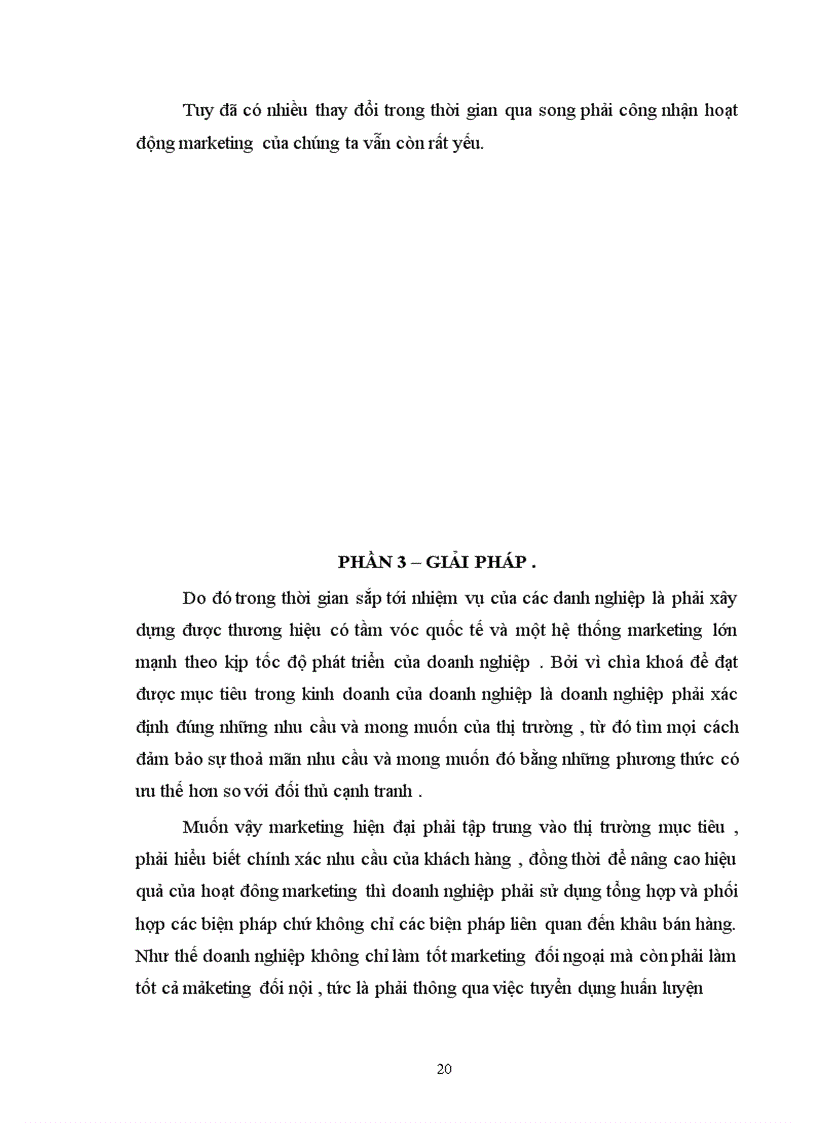 Tuy đã có nhiều thay đổi trong thời gian qua song phải công nhận hoạt động marketing của chúng ta vẫn còn rất yếu.

PHẦN 3 – GIẢI PHÁP .

Do đó trong thời gian sắp tới nhiệm vụ của các danh nghiệp là phải xây dựng được thương hiệu có tầm vóc quốc tế và một hệ thống marketing lớn mạnh theo kịp tốc độ phát triển của doanh nghiệp . Bởi vì chìa khoá để đạt được mục tiêu trong kinh doanh của doanh nghiệp là doanh nghiệp phải xác định đúng những nhu cầu và mong muốn của thị trường , từ đó tìm mọi cách đảm bảo sự thoả mãn nhu cầu và mong muốn đó bằng những phương thức có ưu thế hơn so với đối thủ cạnh tranh .

Muốn vậy marketing hiện đại phải tập trung vào thị trường mục tiêu , phải hiểu biết chính xác nhu cầu của khách hàng , đồng thời để nâng cao hiệu quả của hoạt đông marketing thì doanh nghiệp phải sử dụng tổng hợp và phối hợp các biện pháp chứ không chỉ các biện pháp liên quan đến khâu bán hàng. Như thế doanh nghiệp không chỉ làm tốt marketing đối ngoại mà còn phải làm tốt cả màketing đối nội , tức là phải thông qua việc tuyển dụng huấn luyện

20